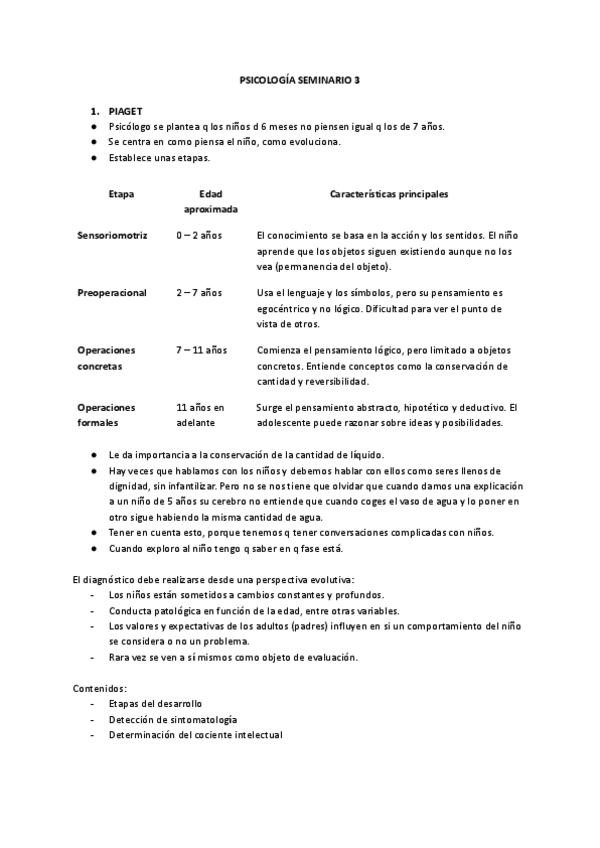 PSICOLOGÍA SEMINARIO 3

1. PIAGET
● Psicólogo se plantea q los niños d 6 meses no piensen igual q los de 7 años.
● Se centra en como piensa el niño, como evoluciona.
● Establece unas etapas.

| Etapa | Edad aproximada | Características principales |
|---|---|---|
| Sensoriomotriz | 0 – 2 años | El conocimiento se basa en la acción y los sentidos. El niño aprende que los objetos siguen existiendo aunque no los vea (permanencia del objeto). |
| Preoperacional | 2 – 7 años | Usa el lenguaje y los símbolos, pero su pensamiento es egocéntrico y no lógico. Dificultad para ver el punto de vista de otros. |
| Operaciones concretas | 7 – 11 años | Comienza el pensamiento lógico, pero limitado a objetos concretos. Entiende conceptos como la conservación de cantidad y reversibilidad. |
| Operaciones formales | 11 años en adelante | Surge el pensamiento abstracto, hipotético y deductivo. El adolescente puede razonar sobre ideas y posibilidades. |

● Le da importancia a la conservación de la cantidad de líquido.
● Hay veces que hablamos con los niños y debemos hablar con ellos como seres llenos de dignidad, sin infantilizar. Pero no se nos tiene que olvidar que cuando damos una explicación a un niño de 5 años su cerebro no entiende que cuando coges el vaso de agua y lo poner en otro sigue habiendo la misma cantidad de agua.
● Tener en cuenta esto, porque tenemos q tener conversaciones complicadas con niños.
● Cuando exploro al niño tengo q saber en q fase está.

El diagnóstico debe realizarse desde una perspectiva evolutiva:
- Los niños están sometidos a cambios constantes y profundos.
- Conducta patológica en función de la edad, entre otras variables.
- Los valores y expectativas de los adultos (padres) influyen en si un comportamiento del niño se considera o no un problema.
- Rara vez se ven a sí mismos como objeto de evaluación.

Contenidos:
- Etapas del desarrollo
- Detección de sintomatología
- Determinación del cociente intelectual